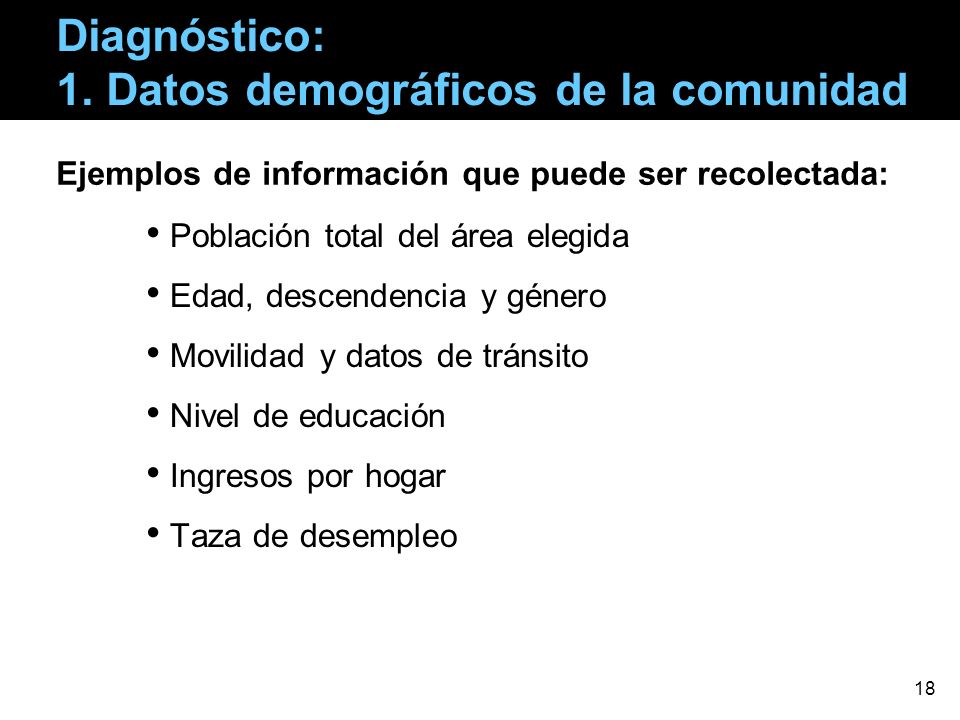 Diagnóstico:
1. Datos demográficos de la comunidad

Ejemplos de información que puede ser recolectada:

• Población total del área elegida
• Edad, descendencia y género
• Movilidad y datos de tránsito
• Nivel de educación
• Ingresos por hogar
• Taza de desempleo

18